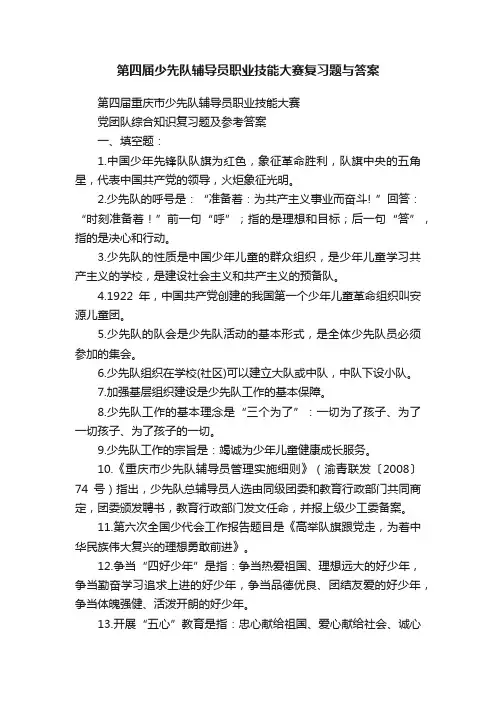 第四届少先队辅导员职业技能大赛复习题与答案

第四届重庆市少先队辅导员职业技能大赛

党团队综合知识复习题及参考答案

一、填空题：

1.中国少年先锋队队旗为红色，象征革命胜利，队旗中央的五角星，代表中国共产党的领导，火炬象征光明。

2.少先队的呼号是：“准备着：为共产主义事业而奋斗！”回答：“时刻准备着！”前一句“呼”；指的是理想和目标；后一句“答”，指的是决心和行动。

3.少先队的性质是中国少年儿童的群众组织，是少年儿童学习共产主义的学校，是建设社会主义和共产主义的预备队。

4.1922 年，中国共产党创建的我国第一个少年儿童革命组织叫安源儿童团。

5.少先队的队会是少先队活动的基本形式，是全体少先队员必须参加的集会。

6.少先队组织在学校(社区)可以建立大队或中队，中队下设小队。

7.加强基层组织建设是少先队工作的基本保障。

8.少先队工作的基本理念是“三个为了”：一切为了孩子、为了一切孩子、为了孩子的一切。

9.少先队工作的宗旨是：竭诚为少年儿童健康成长服务。

10.《重庆市少先队辅导员管理实施细则》（渝青联发〔2008〕74 号）指出，少先队总辅导员人选由同级团委和教育行政部门共同商定，团委颁发聘书，教育行政部门发文任命，并报上级少工委备案。

11.第六次全国少代会工作报告题目是《高举队旗跟党走，为着中华民族伟大复兴的理想勇敢前进》。

12.争当“四好少年”是指：争当热爱祖国、理想远大的好少年，争当勤奋学习追求上进的好少年，争当品德优良、团结友爱的好少年，争当体魄强健、活泼开朗的好少年。

13.开展“五心”教育是指：忠心献给祖国、爱心献给社会、诚心